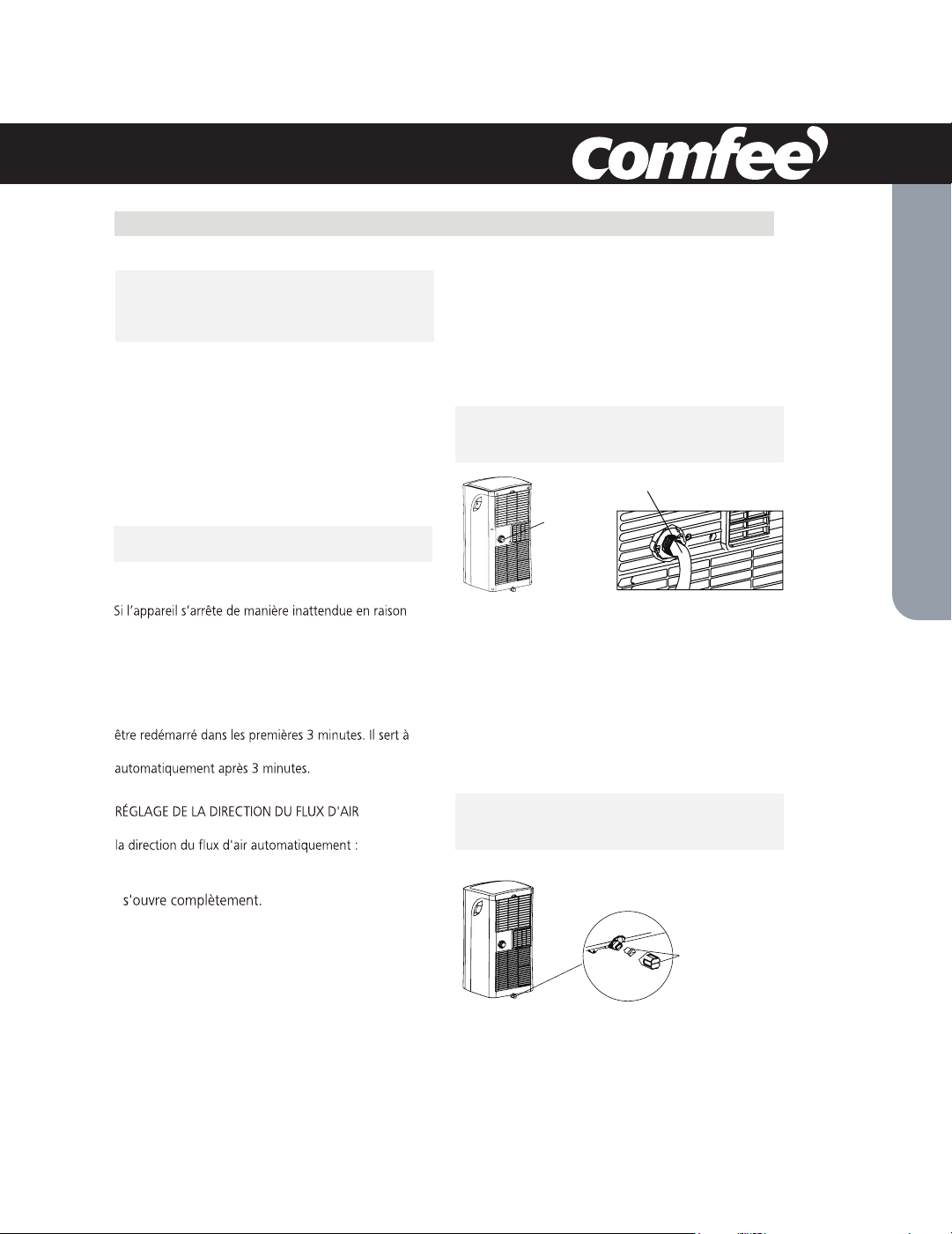 Comfee

Si l'appareil s'arrête de manière inattendue en raison

être redémarré dans les premières 3 minutes. Il sert à

automatiquement après 3 minutes.

RÉGLAGE DE LA DIRECTION DU FLUX D'AIR

la direction du flux d'air automatiquement :

s'ouvre complètement.